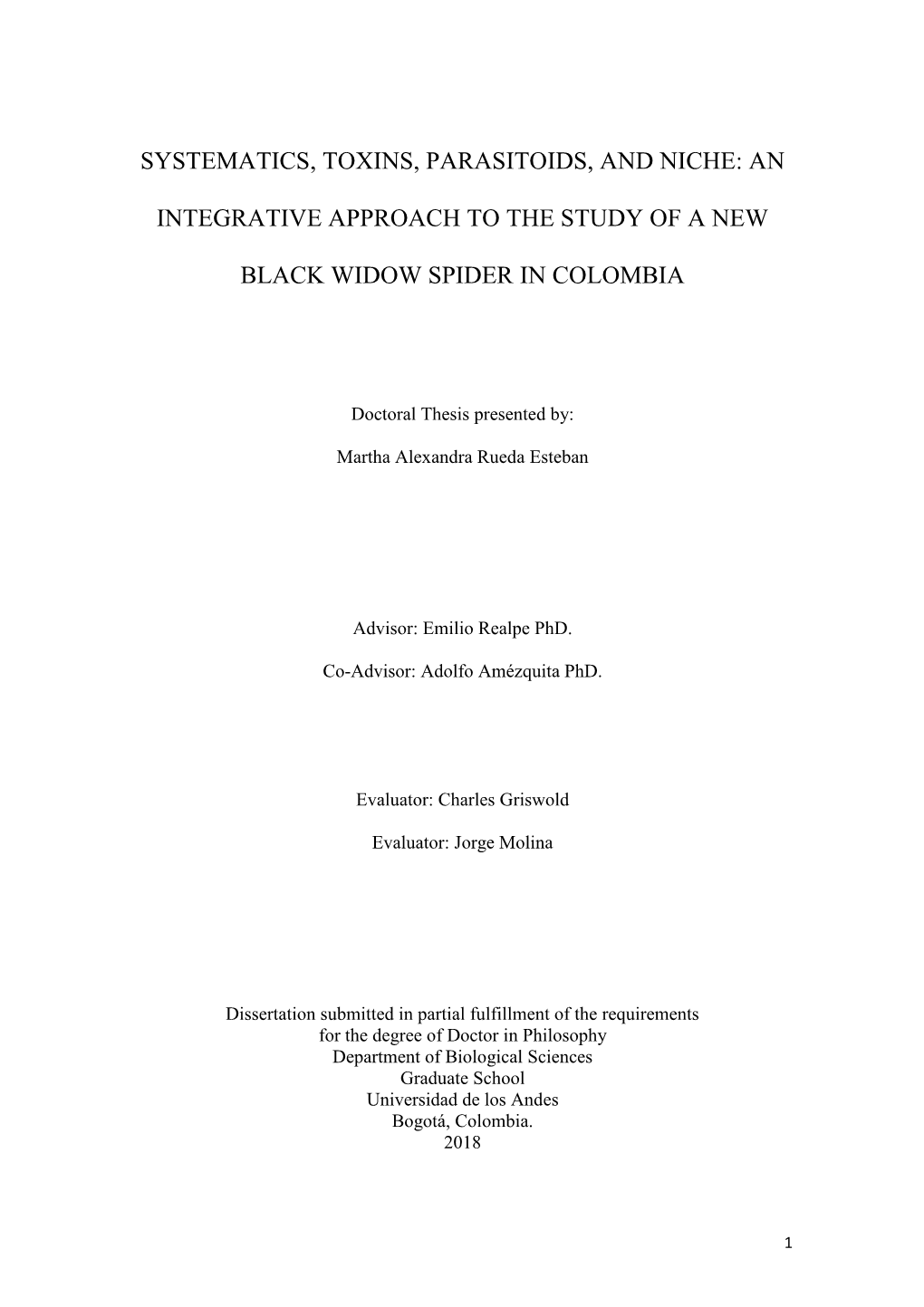 SYSTEMATICS, TOXINS, PARASITOIDS, AND NICHE: AN INTEGRATIVE APPROACH TO THE STUDY OF A NEW BLACK WIDOW SPIDER IN COLOMBIA

Doctoral Thesis presented by:

Martha Alexandra Rueda Esteban

Advisor: Emilio Realpe PhD.

Co-Advisor: Adolfo Amézquita PhD.

Evaluator: Charles Griswold

Evaluator: Jorge Molina

Dissertation submitted in partial fulfillment of the requirements
for the degree of Doctor in Philosophy
Department of Biological Sciences
Graduate School
Universidad de los Andes
Bogotá, Colombia.
2018

1